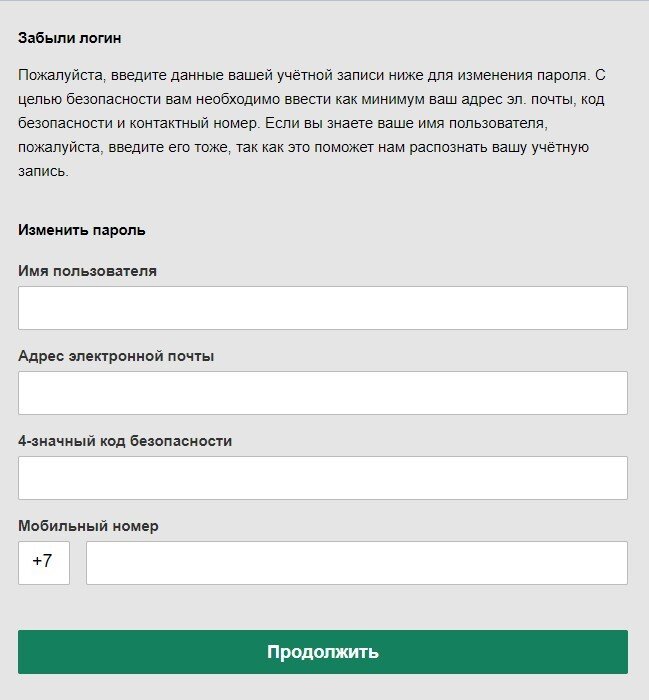 Забыли логин

Пожалуйста, введите данные вашей учётной записи ниже для изменения пароля. С целью безопасности вам необходимо ввести как минимум ваш адрес эл. почты, код безопасности и контактный номер. Если вы знаете ваше имя пользователя, пожалуйста, введите его тоже, так как это поможет нам распознать вашу учётную запись.

Изменить пароль

Имя пользователя

Адрес электронной почты

4-значный код безопасности

Мобильный номер

+7

Продолжить